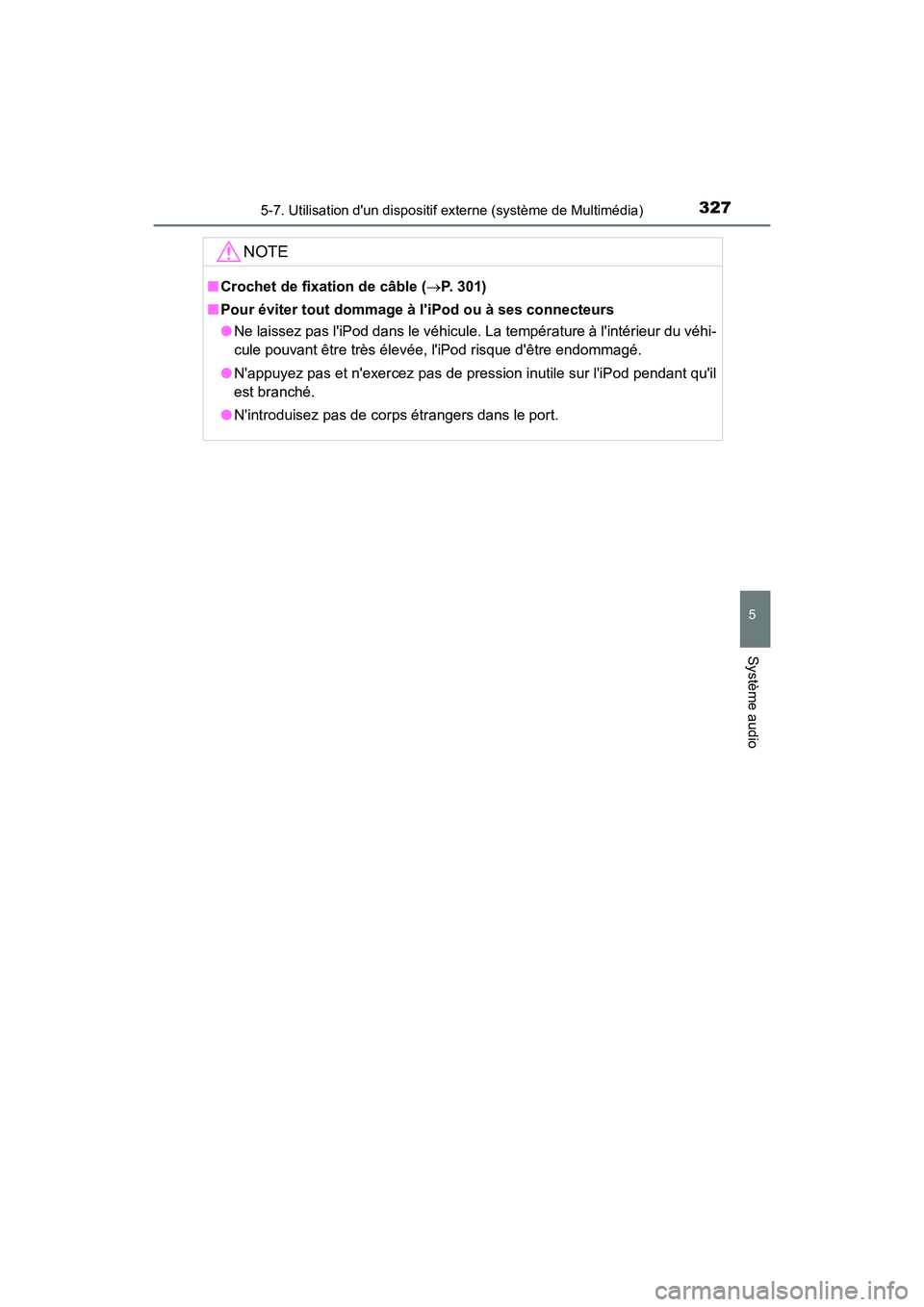 5-7. Utilisation d'un dispositif externe (système de Multimédia)

327

NOTE

■ Crochet de fixation de câble (→P. 301)

■ Pour éviter tout dommage à l'iPod ou à ses connecteurs

● Ne laissez pas l'iPod dans le véhicule. La température à l'intérieur du véhicule pouvant être très élevée, l'iPod risque d'être endommagé.

● N'appuyez pas et n'exercez pas de pression inutile sur l'iPod pendant qu'il est branché.

● N'introduisez pas de corps étrangers dans le port.

5

Système audio

carmanualsonline.info